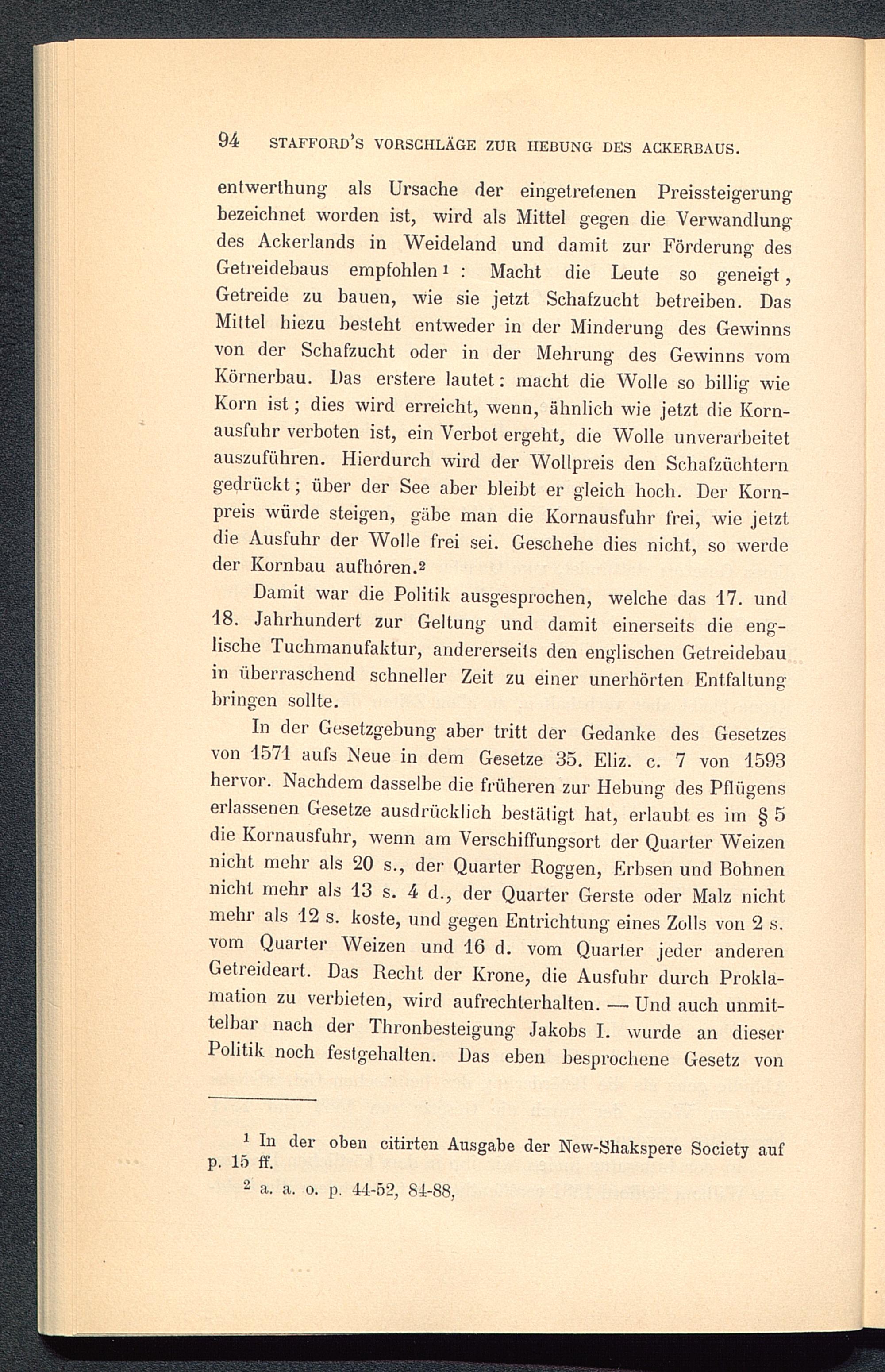 94 STAFFORD'S VORSCHLÄGE ZUR HEBUNG DES ACKERBAUS.

entwerthung als Ursache der eingetretenen Preissteigerung bezeichnet worden ist, wird als Mittel gegen die Verwandlung des Ackerlands in Weideland und damit zur Förderung des Getreidebaus empfohlen$^1$ : Macht die Leute so geneigt, Getreide zu bauen, wie sie jetzt Schafzucht betreiben. Das Mittel hiezu besteht entweder in der Minderung des Gewinns von der Schafzucht oder in der Mehrung des Gewinns vom Körnerbau. Das erstere lautet: macht die Wolle so billig wie Korn ist; dies wird erreicht, wenn, ähnlich wie jetzt die Kornausfuhr verboten ist, ein Verbot ergeht, die Wolle unverarbeitet auszuführen. Hierdurch wird der Wollpreis den Schafzüchtern gedrückt; über der See aber bleibt er gleich hoch. Der Kornpreis würde steigen, gäbe man die Kornausfuhr frei, wie jetzt die Ausfuhr der Wolle frei sei. Geschehe dies nicht, so werde der Kornbau aufhören.$^2$

Damit war die Politik ausgesprochen, welche das 17. und 18. Jahrhundert zur Geltung und damit einerseits die englische Tuchmanufaktur, andererseits den englischen Getreidebau in überraschend schneller Zeit zu einer unerhörten Entfaltung bringen sollte.

In der Gesetzgebung aber tritt der Gedanke des Gesetzes von 1571 aufs Neue in dem Gesetze 35. Eliz. c. 7 von 1593 hervor. Nachdem dasselbe die früheren zur Hebung des Pflügens erlassenen Gesetze ausdrücklich bestätigt hat, erlaubt es im § 5 die Kornausfuhr, wenn am Verschiffungsort der Quarter Weizen nicht mehr als 20 s., der Quarter Roggen, Erbsen und Bohnen nicht mehr als 13 s. 4 d., der Quarter Gerste oder Malz nicht mehr als 12 s. koste, und gegen Entrichtung eines Zolls von 2 s. vom Quarter Weizen und 16 d. vom Quarter jeder anderen Getreideart. Das Recht der Krone, die Ausfuhr durch Proklamation zu verbieten, wird aufrechterhalten. — Und auch unmittelbar nach der Thronbesteigung Jakobs I. wurde an dieser Politik noch festgehalten. Das eben besprochene Gesetz von

$^1$ In der oben citirten Ausgabe der New-Shakspere Society auf p. 15 ff.

$^2$ a. a. o. p. 44-52, 84-88,